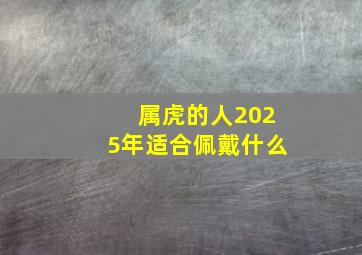 属虎的人2025年适合佩戴什么